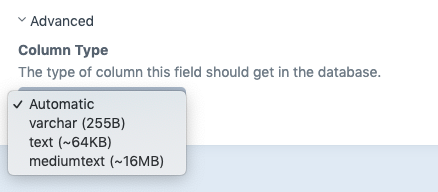 Advanced

Column Type

The type of column this field should get in the database.

✓ Automatic
varchar (255B)
text (~64KB)
mediumtext (~16MB)